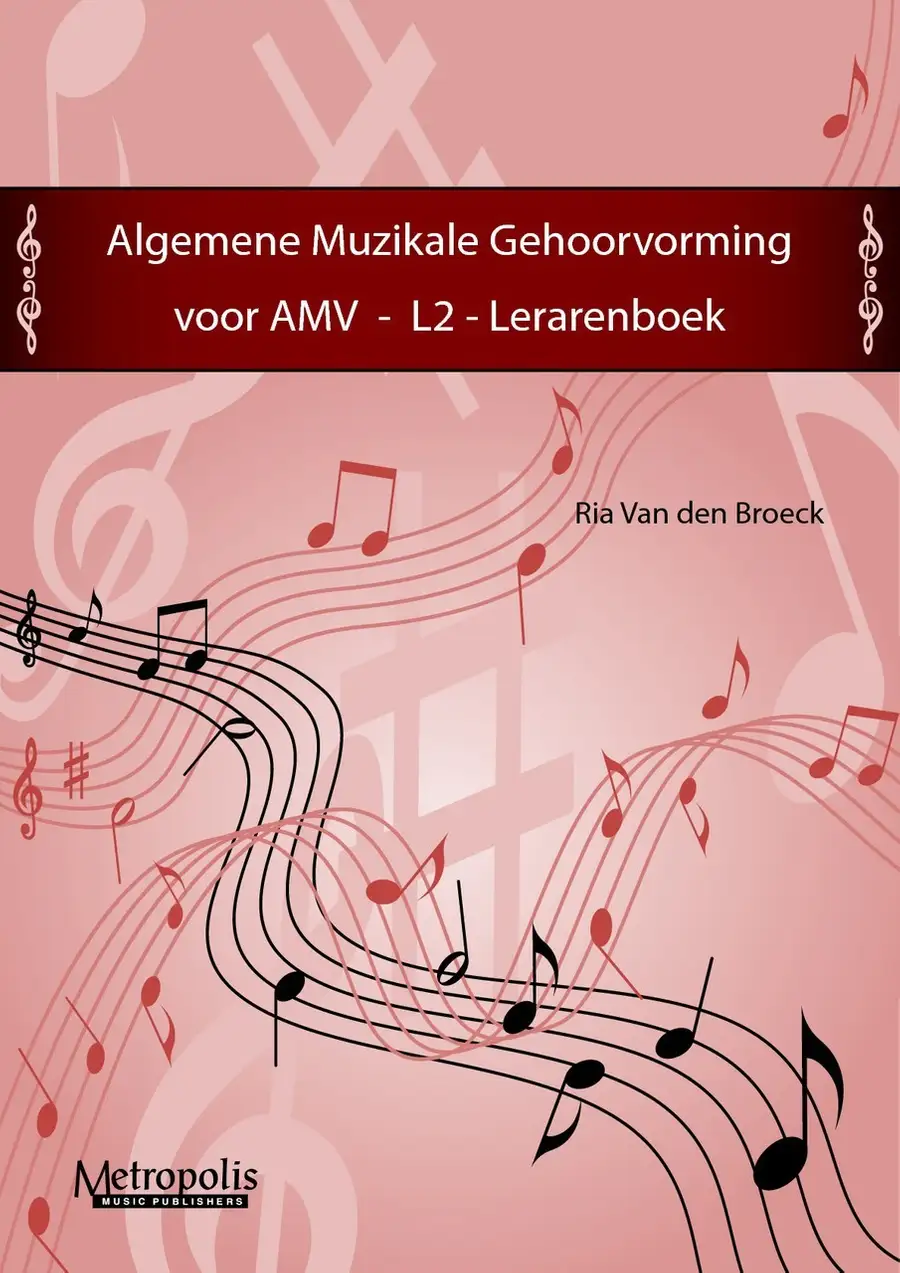 Algemene Muzikale Gehoorvorming

voor AMV - L2 - Lerarenboek

Ria Van den Broeck

Metropolis
MUSIC PUBLISHERS